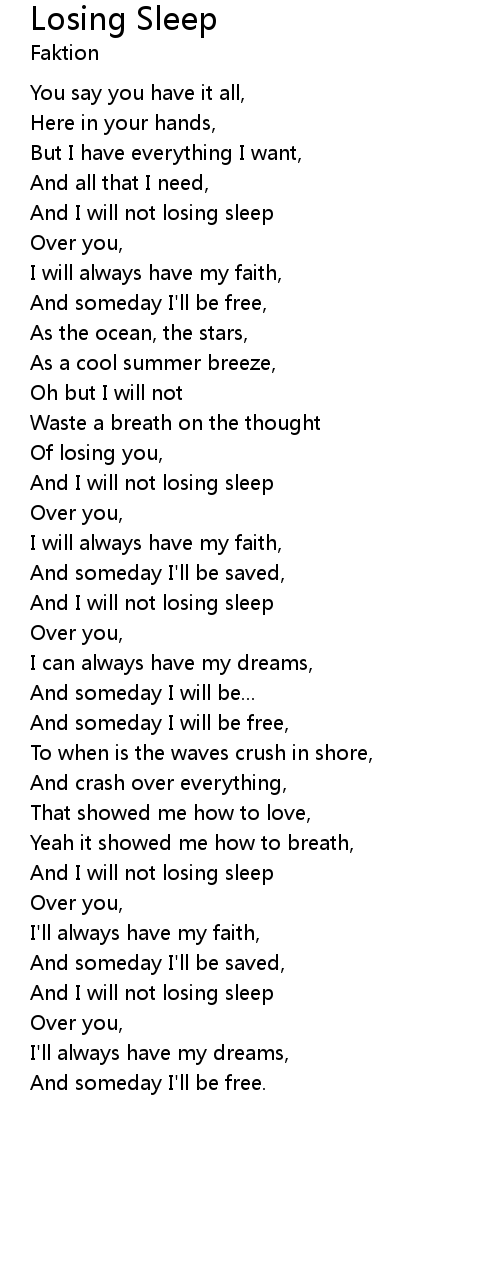 Losing Sleep
Faktion

You say you have it all,
Here in your hands,
But I have everything I want,
And all that I need,
And I will not losing sleep
Over you,
I will always have my faith,
And someday I'll be free,
As the ocean, the stars,
As a cool summer breeze,
Oh but I will not
Waste a breath on the thought
Of losing you,
And I will not losing sleep
Over you,
I will always have my faith,
And someday I'll be saved,
And I will not losing sleep
Over you,
I can always have my dreams,
And someday I will be...
And someday I will be free,
To when is the waves crush in shore,
And crash over everything,
That showed me how to love,
Yeah it showed me how to breath,
And I will not losing sleep
Over you,
I'll always have my faith,
And someday I'll be saved,
And I will not losing sleep
Over you,
I'll always have my dreams,
And someday I'll be free.